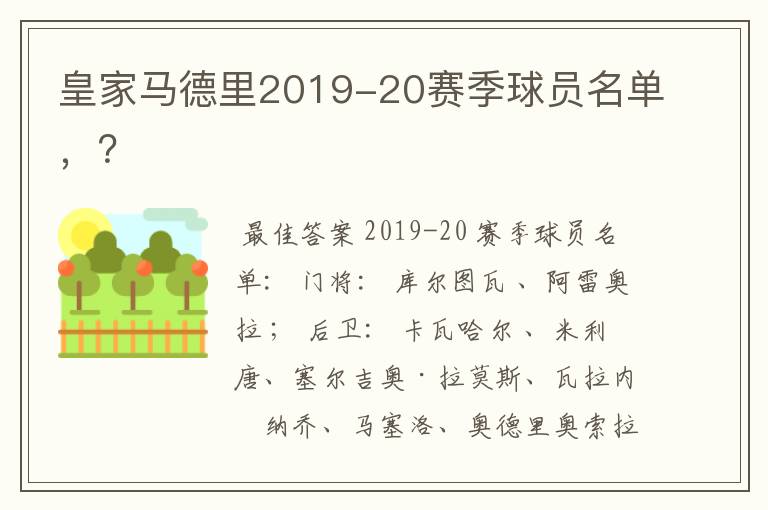 皇家马德里2019-20赛季球员名单，？

最佳答案 2019-20 赛季球员名单： 门将： 库尔图瓦、阿雷奥拉； 后卫： 卡瓦哈尔、米利唐、塞尔吉奥·拉莫斯、瓦拉内 纳乔、马塞洛、奥德里奥索拉